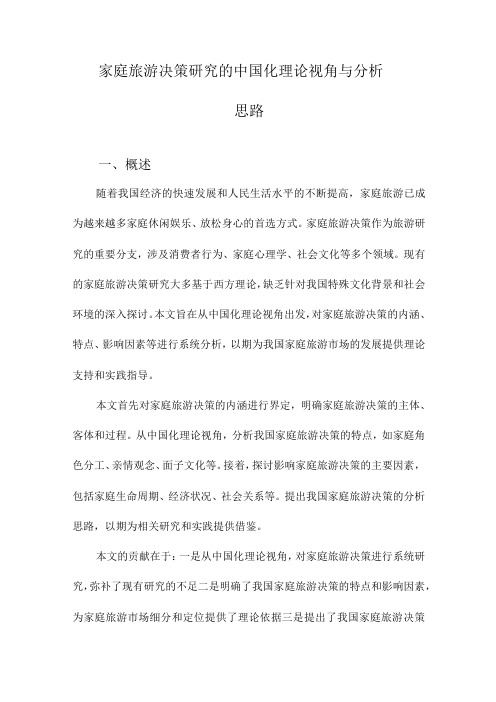 家庭旅游决策研究的中国化理论视角与分析思路

一、概述

随着我国经济的快速发展和人民生活水平的不断提高，家庭旅游已成为越来越多家庭休闲娱乐、放松身心的首选方式。家庭旅游决策作为旅游研究的重要分支，涉及消费者行为、家庭心理学、社会文化等多个领域。现有的家庭旅游决策研究大多基于西方理论，缺乏针对我国特殊文化背景和社会环境的深入探讨。本文旨在从中国化理论视角出发，对家庭旅游决策的内涵、特点、影响因素等进行系统分析，以期为我国家庭旅游市场的发展提供理论支持和实践指导。

本文首先对家庭旅游决策的内涵进行界定，明确家庭旅游决策的主体、客体和过程。从中国化理论视角，分析我国家庭旅游决策的特点，如家庭角色分工、亲情观念、面子文化等。接着，探讨影响家庭旅游决策的主要因素，包括家庭生命周期、经济状况、社会关系等。提出我国家庭旅游决策的分析思路，以期为相关研究和实践提供借鉴。

本文的贡献在于：一是从中国化理论视角，对家庭旅游决策进行系统研究，弥补了现有研究的不足二是明确了我国家庭旅游决策的特点和影响因素，为家庭旅游市场细分和定位提供了理论依据三是提出了我国家庭旅游决策